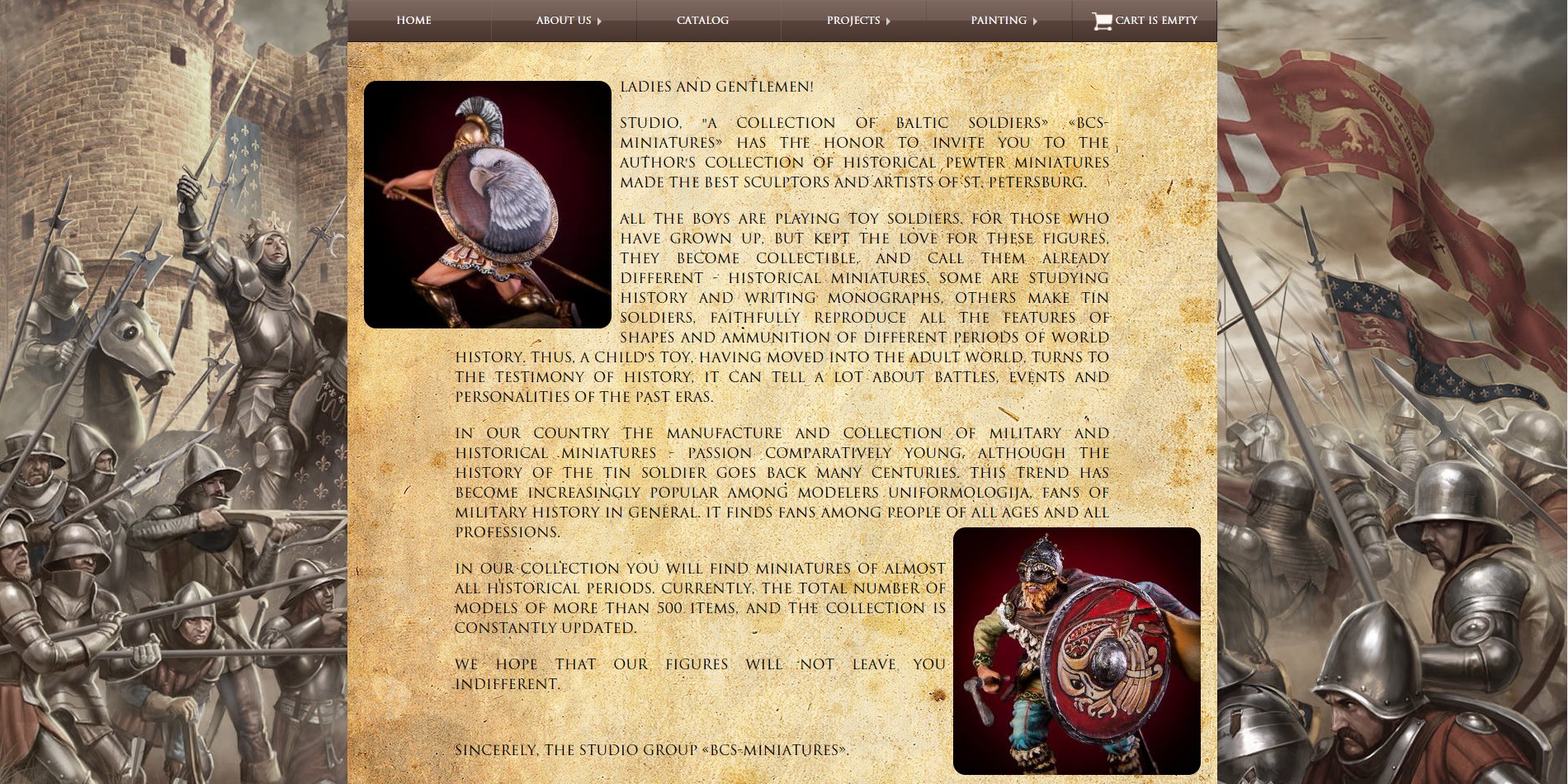 HOME ABOUT US CATALOG PROJECTS PAINTING CART IS EMPTY

LADIES AND GENTLEMEN!

STUDIO, "A COLLECTION OF BALTIC SOLDIERS» «BCS-MINIATURES» HAS THE HONOR TO INVITE YOU TO THE AUTHOR'S COLLECTION OF HISTORICAL PEWTER MINIATURES MADE THE BEST SCULPTORS AND ARTISTS OF ST. PETERSBURG.

ALL THE BOYS ARE PLAYING TOY SOLDIERS. FOR THOSE WHO HAVE GROWN UP, BUT KEPT THE LOVE FOR THESE FIGURES, THEY BECOME COLLECTIBLE, AND CALL THEM ALREADY DIFFERENT - HISTORICAL MINIATURES. SOME ARE STUDYING HISTORY AND WRITING MONOGRAPHS, OTHERS MAKE TIN SOLDIERS, FAITHFULLY REPRODUCE ALL THE FEATURES OF SHAPES AND AMMUNITION OF DIFFERENT PERIODS OF WORLD HISTORY. THUS, A CHILD'S TOY, HAVING MOVED INTO THE ADULT WORLD, TURNS TO THE TESTIMONY OF HISTORY, IT CAN TELL A LOT ABOUT BATTLES, EVENTS AND PERSONALITIES OF THE PAST ERAS.

IN OUR COUNTRY THE MANUFACTURE AND COLLECTION OF MILITARY AND HISTORICAL MINIATURES - PASSION COMPARATIVELY YOUNG, ALTHOUGH THE HISTORY OF THE TIN SOLDIER GOES BACK MANY CENTURIES. THIS TREND HAS BECOME INCREASINGLY POPULAR AMONG MODELERS UNIFORMOLOGIJA, FANS OF MILITARY HISTORY IN GENERAL. IT FINDS FANS AMONG PEOPLE OF ALL AGES AND ALL PROFESSIONS.

IN OUR COLLECTION YOU WILL FIND MINIATURES OF ALMOST ALL HISTORICAL PERIODS. CURRENTLY, THE TOTAL NUMBER OF MODELS OF MORE THAN 500 ITEMS, AND THE COLLECTION IS CONSTANTLY UPDATED.

WE HOPE THAT OUR FIGURES WILL NOT LEAVE YOU INDIFFERENT.

SINCERELY, THE STUDIO GROUP «BCS-MINIATURES».